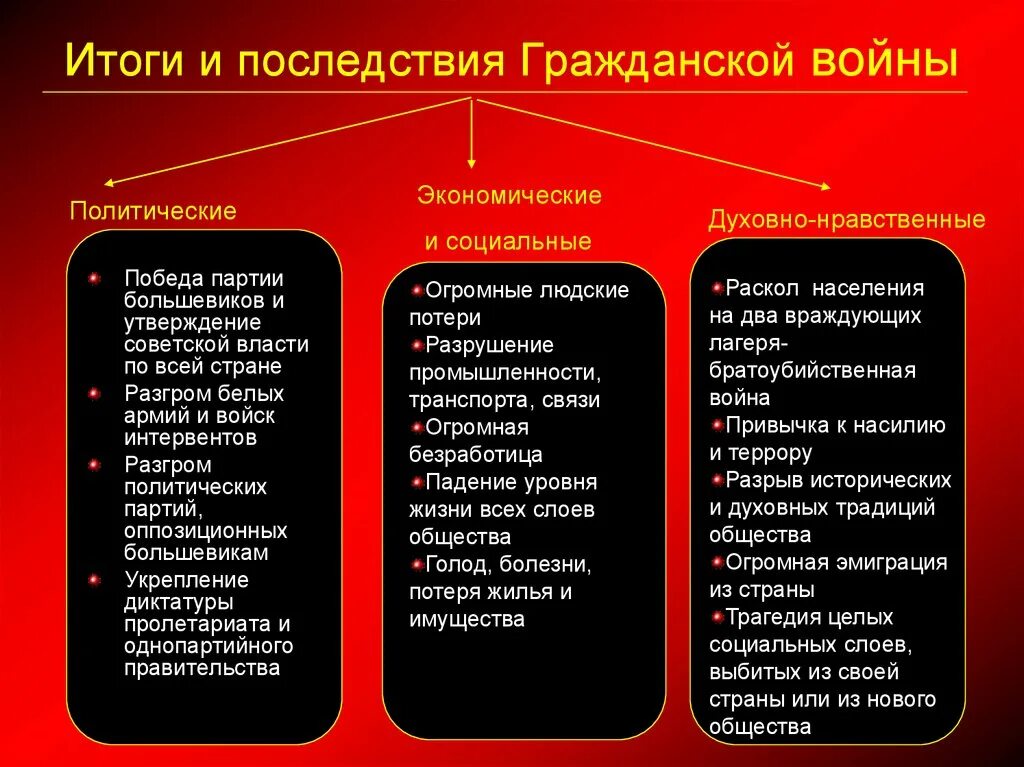 Итоги и последствия Гражданской войны

Политические

• Победа партии большевиков и утверждение советской власти по всей стране
• Разгром белых армий и войск интервентов
• Разгром политических партий, оппозиционных большевикам
• Укрепление диктатуры пролетариата и однопартийного правительства

Экономические и социальные

• Огромные людские потери
• Разрушение промышленности, транспорта, связи
• Огромная безработица
• Падение уровня жизни всех слоев общества
• Голод, болезни, потеря жилья и имущества

Духовно-нравственные

• Раскол населения на два враждующих лагеря-братоубийственная война
• Привычка к насилию и террору
• Разрыв исторических и духовных традиций общества
• Огромная эмиграция из страны
• Трагедия целых социальных слоев, выбитых из своей страны или из нового общества